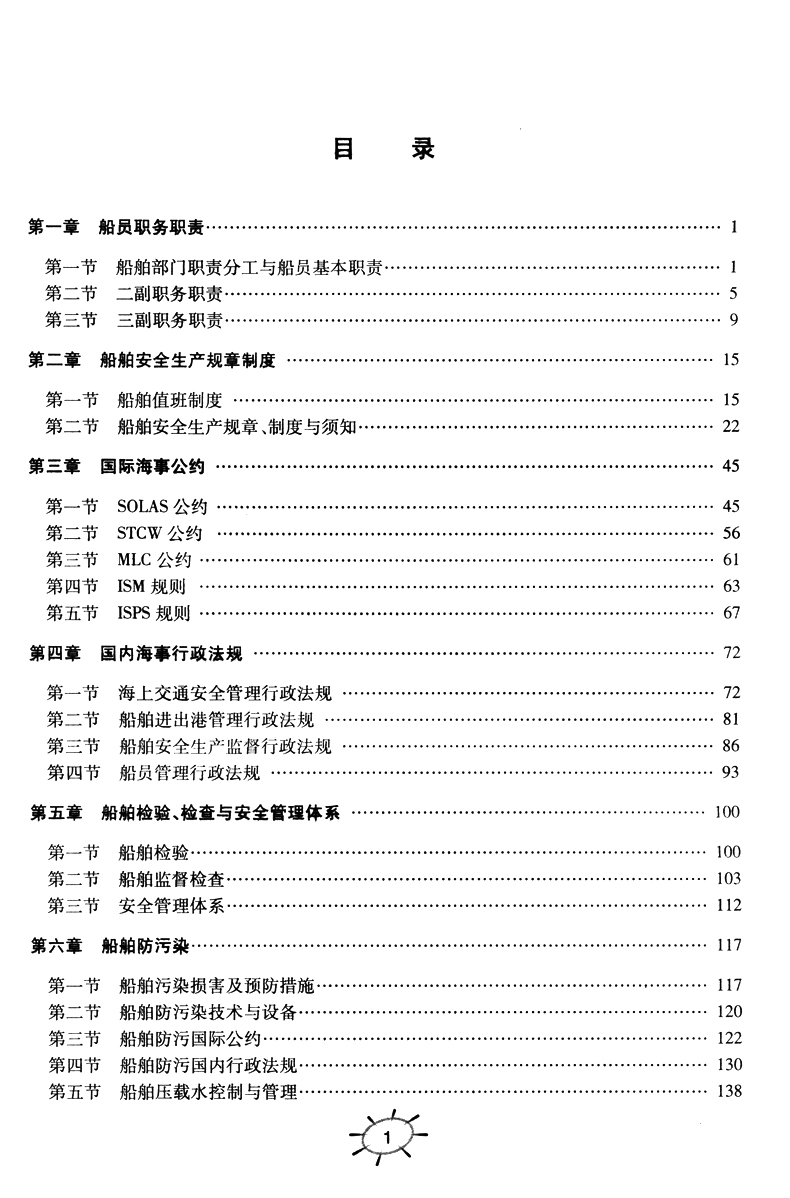 目　录

第一章　船员职务职责 …… 1

第一节　船舶部门职责分工与船员基本职责 …… 1
第二节　二副职务职责 …… 5
第三节　三副职务职责 …… 9

第二章　船舶安全生产规章制度 …… 15

第一节　船舶值班制度 …… 15
第二节　船舶安全生产规章、制度与须知 …… 22

第三章　国际海事公约 …… 45

第一节　SOLAS 公约 …… 45
第二节　STCW 公约 …… 56
第三节　MLC 公约 …… 61
第四节　ISM 规则 …… 63
第五节　ISPS 规则 …… 67

第四章　国内海事行政法规 …… 72

第一节　海上交通安全管理行政法规 …… 72
第二节　船舶进出港管理行政法规 …… 81
第三节　船舶安全生产监督行政法规 …… 86
第四节　船员管理行政法规 …… 93

第五章　船舶检验、检查与安全管理体系 …… 100

第一节　船舶检验 …… 100
第二节　船舶监督检查 …… 103
第三节　安全管理体系 …… 112

第六章　船舶防污染 …… 117

第一节　船舶污染损害及预防措施 …… 117
第二节　船舶防污染技术与设备 …… 120
第三节　船舶防污国际公约 …… 122
第四节　船舶防污国内行政法规 …… 130
第五节　船舶压载水控制与管理 …… 138

1